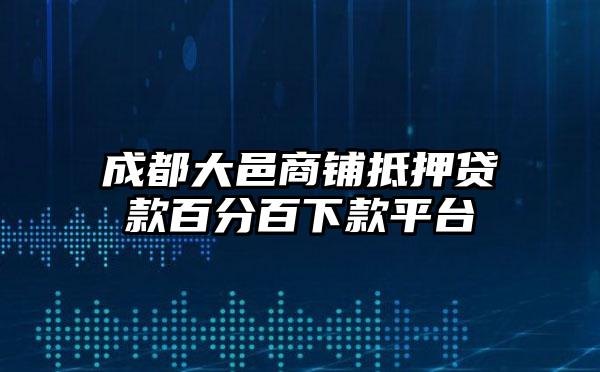 成都大邑商铺抵押贷款百分百下款平台